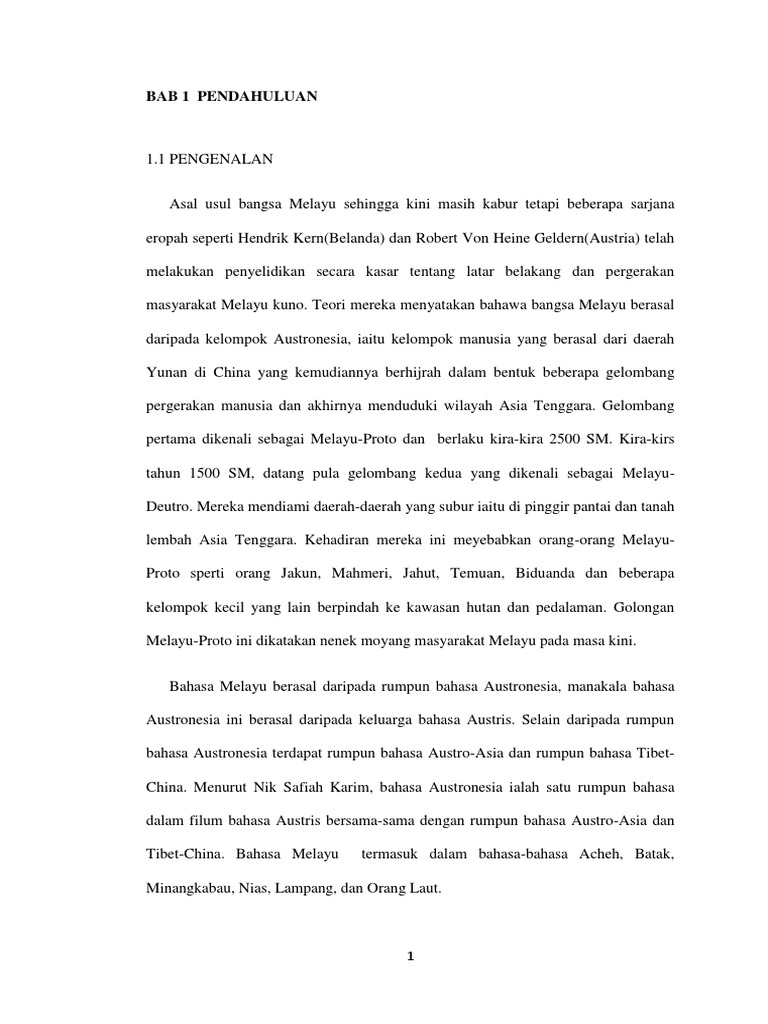 BAB 1 PENDAHULUAN

1.1 PENGENALAN

Asal usul bangsa Melayu sehingga kini masih kabur tetapi beberapa sarjana eropah seperti Hendrik Kern(Belanda) dan Robert Von Heine Geldern(Austria) telah melakukan penyelidikan secara kasar tentang latar belakang dan pergerakan masyarakat Melayu kuno. Teori mereka menyatakan bahawa bangsa Melayu berasal daripada kelompok Austronesia, iaitu kelompok manusia yang berasal dari daerah Yunan di China yang kemudiannya berhijrah dalam bentuk beberapa gelombang pergerakan manusia dan akhirnya menduduki wilayah Asia Tenggara. Gelombang pertama dikenali sebagai Melayu-Proto dan berlaku kira-kira 2500 SM. Kira-kirs tahun 1500 SM, datang pula gelombang kedua yang dikenali sebagai Melayu-Deutro. Mereka mendiami daerah-daerah yang subur iaitu di pinggir pantai dan tanah lembah Asia Tenggara. Kehadiran mereka ini meyebabkan orang-orang Melayu-Proto sperti orang Jakun, Mahmeri, Jahut, Temuan, Biduanda dan beberapa kelompok kecil yang lain berpindah ke kawasan hutan dan pedalaman. Golongan Melayu-Proto ini dikatakan nenek moyang masyarakat Melayu pada masa kini.

Bahasa Melayu berasal daripada rumpun bahasa Austronesia, manakala bahasa Austronesia ini berasal daripada keluarga bahasa Austris. Selain daripada rumpun bahasa Austronesia terdapat rumpun bahasa Austro-Asia dan rumpun bahasa Tibet-China. Menurut Nik Safiah Karim, bahasa Austronesia ialah satu rumpun bahasa dalam filum bahasa Austris bersama-sama dengan rumpun bahasa Austro-Asia dan Tibet-China. Bahasa Melayu termasuk dalam bahasa-bahasa Acheh, Batak, Minangkabau, Nias, Lampang, dan Orang Laut.

1